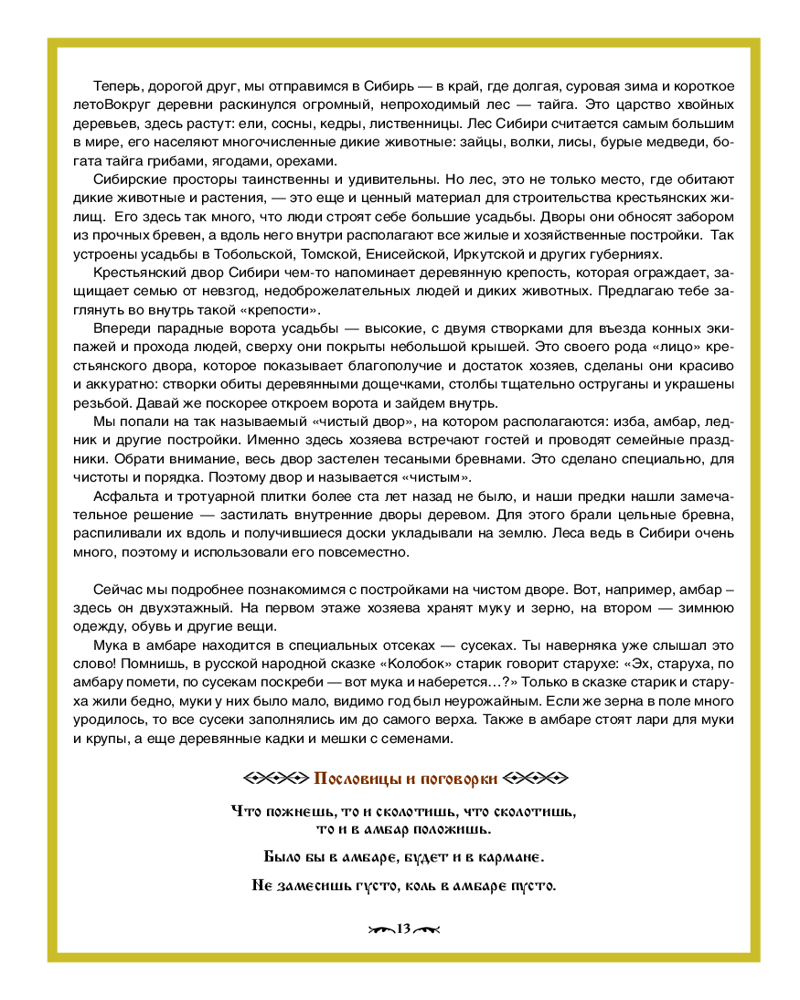 Теперь, дорогой друг, мы отправимся в Сибирь — в край, где долгая, суровая зима и короткое летоВокруг деревни раскинулся огромный, непроходимый лес — тайга. Это царство хвойных деревьев, здесь растут: ели, сосны, кедры, лиственницы. Лес Сибири считается самым большим в мире, его населяют многочисленные дикие животные: зайцы, волки, лисы, бурые медведи, богата тайга грибами, ягодами, орехами.

Сибирские просторы таинственны и удивительны. Но лес, это не только место, где обитают дикие животные и растения, — это еще и ценный материал для строительства крестьянских жилищ. Его здесь так много, что люди строят себе большие усадьбы. Дворы они обносят забором из прочных бревен, а вдоль него внутри располагают все жилые и хозяйственные постройки. Так устроены усадьбы в Тобольской, Томской, Енисейской, Иркутской и других губерниях.

Крестьянский двор Сибири чем-то напоминает деревянную крепость, которая ограждает, защищает семью от невзгод, недоброжелательных людей и диких животных. Предлагаю тебе заглянуть во внутрь такой «крепости».

Впереди парадные ворота усадьбы — высокие, с двумя створками для въезда конных экипажей и прохода людей, сверху они покрыты небольшой крышей. Это своего рода «лицо» крестьянского двора, которое показывает благополучие и достаток хозяев, сделаны они красиво и аккуратно: створки обиты деревянными дощечками, столбы тщательно оструганы и украшены резьбой. Давай же поскорее откроем ворота и зайдем внутрь.

Мы попали на так называемый «чистый двор», на котором располагаются: изба, амбар, ледник и другие постройки. Именно здесь хозяева встречают гостей и проводят семейные праздники. Обрати внимание, весь двор застелен тесаными бревнами. Это сделано специально, для чистоты и порядка. Поэтому двор и называется «чистым».

Асфальта и тротуарной плитки более ста лет назад не было, и наши предки нашли замечательное решение — застилать внутренние дворы деревом. Для этого брали цельные бревна, распиливали их вдоль и получившиеся доски укладывали на землю. Леса ведь в Сибири очень много, поэтому и использовали его повсеместно.

Сейчас мы подробнее познакомимся с постройками на чистом дворе. Вот, например, амбар – здесь он двухэтажный. На первом этаже хозяева хранят муку и зерно, на втором — зимнюю одежду, обувь и другие вещи.

Мука в амбаре находится в специальных отсеках — сусеках. Ты наверняка уже слышал это слово! Помнишь, в русской народной сказке «Колобок» старик говорит старухе: «Эх, старуха, по амбару помети, по сусекам поскреби — вот мука и наберется…?» Только в сказке старик и старуха жили бедно, муки у них было мало, видимо год был неурожайным. Если же зерна в поле много уродилось, то все сусеки заполнялись им до самого верха. Также в амбаре стоят лари для муки и крупы, а еще деревянные кадки и мешки с семенами.

Пословицы и поговорки

Что пожнешь, то и сколотишь, что сколотишь, то и в амбар положишь.

Было бы в амбаре, будет и в кармане.

Не замесишь густо, коль в амбаре пусто.

13